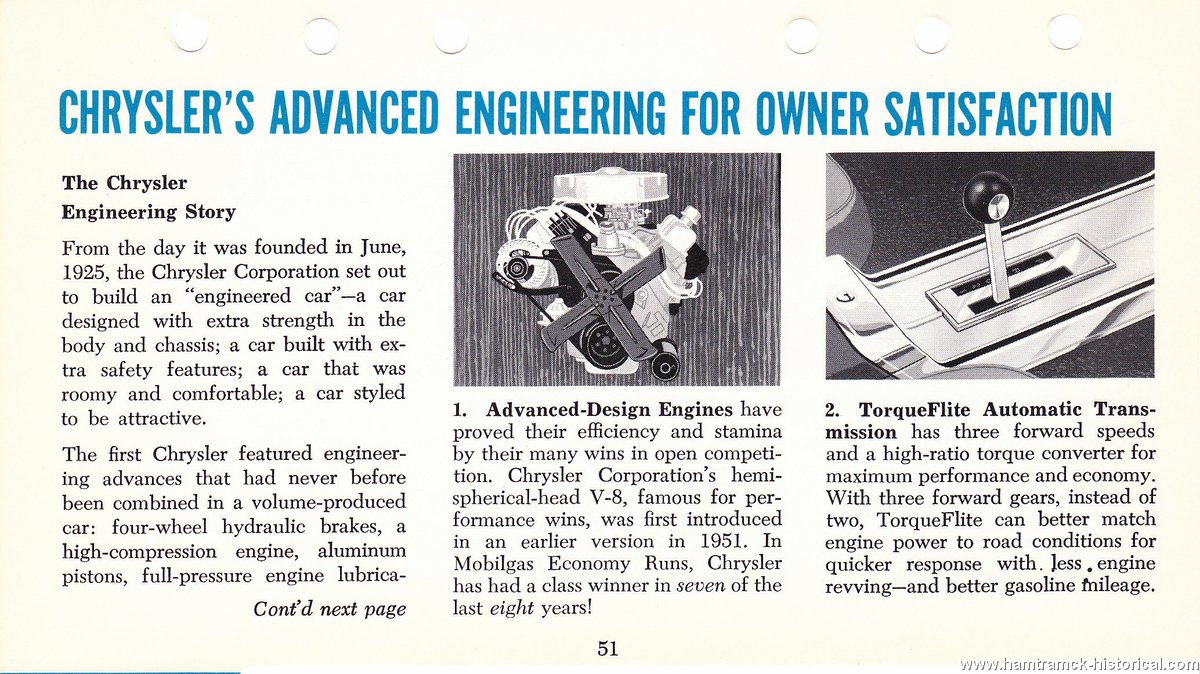 CHRYSLER'S ADVANCED ENGINEERING FOR OWNER SATISFACTION

The Chrysler Engineering Story

From the day it was founded in June, 1925, the Chrysler Corporation set out to build an "engineered car"—a car designed with extra strength in the body and chassis; a car built with extra safety features; a car that was roomy and comfortable; a car styled to be attractive.

The first Chrysler featured engineering advances that had never before been combined in a volume-produced car: four-wheel hydraulic brakes, a high-compression engine, aluminum pistons, full-pressure engine lubrica-

Cont'd next page

1. Advanced-Design Engines have proved their efficiency and stamina by their many wins in open competition. Chrysler Corporation's hemispherical-head V-8, famous for performance wins, was first introduced in an earlier version in 1951. In Mobilgas Economy Runs, Chrysler has had a class winner in seven of the last eight years!

2. TorqueFlite Automatic Transmission has three forward speeds and a high-ratio torque converter for maximum performance and economy. With three forward gears, instead of two, TorqueFlite can better match engine power to road conditions for quicker response with less engine revving—and better gasoline mileage.

51

www.hamtramck-historical.com